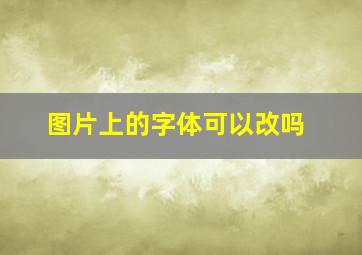 图片上的字体可以改吗